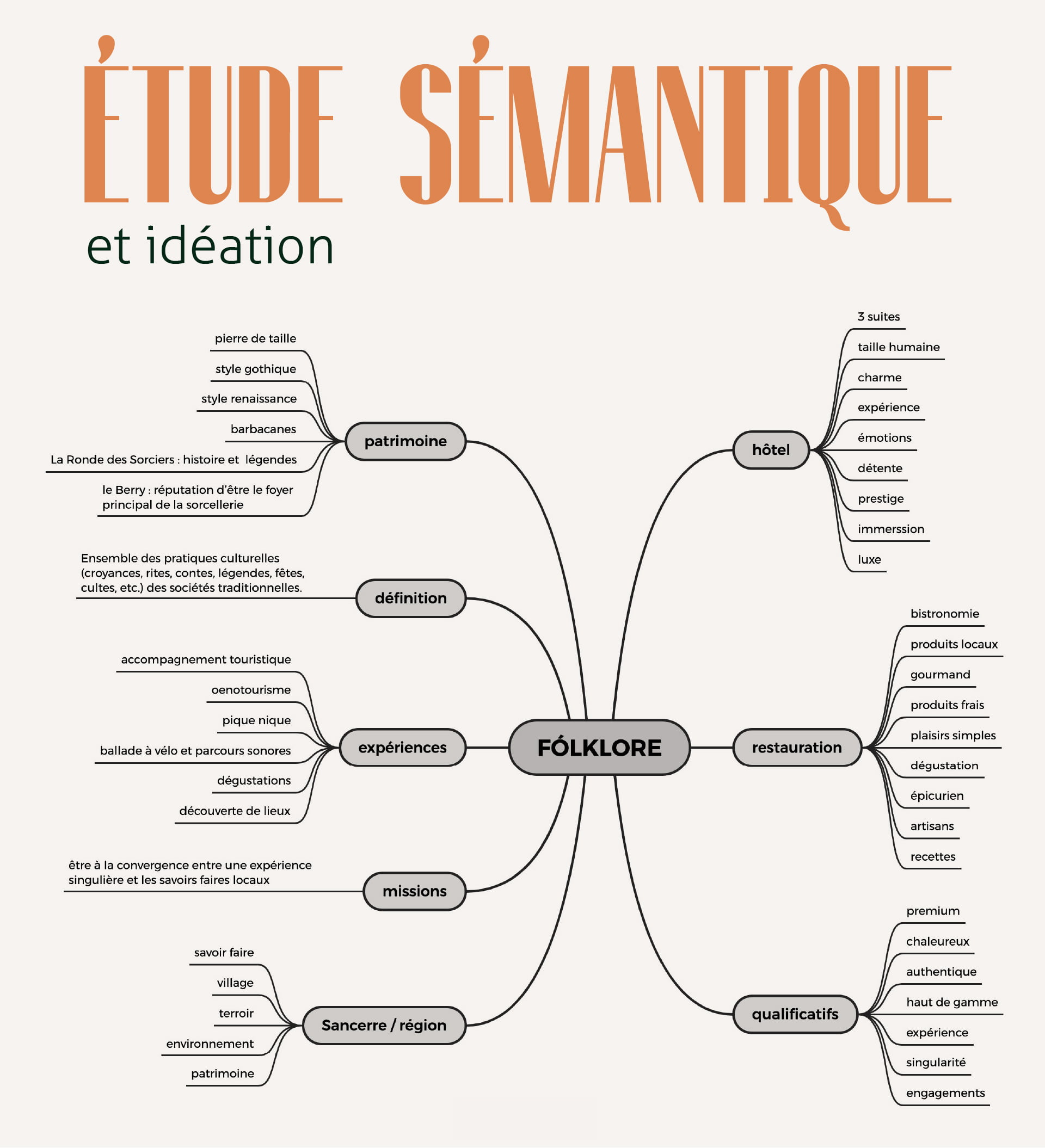 ÉTUDE SÉMANTIQUE
et idéation

FÓLKLORE

patrimoine
pierre de taille
style gothique
style renaissance
barbacanes
La Ronde des Sorciers : histoire et légendes
le Berry : réputation d'être le foyer principal de la sorcellerie

définition
Ensemble des pratiques culturelles (croyances, rites, contes, légendes, fêtes, cultes, etc.) des sociétés traditionnelles.

expériences
accompagnement touristique
oenotourisme
pique nique
ballade à vélo et parcours sonores
dégustations
découverte de lieux

missions
être à la convergence entre une expérience singulière et les savoirs faires locaux

Sancerre / région
savoir faire
village
terroir
environnement
patrimoine

hôtel
3 suites
taille humaine
charme
expérience
émotions
détente
prestige
immerssion
luxe

restauration
bistronomie
produits locaux
gourmand
produits frais
plaisirs simples
dégustation
épicurien
artisans
recettes

qualificatifs
premium
chaleureux
authentique
haut de gamme
expérience
singularité
engagements